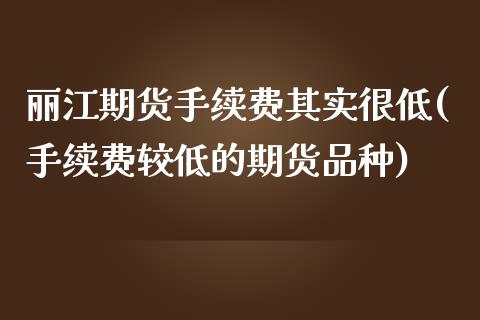 丽江期货手续费其实很低(手续费较低的期货品种)